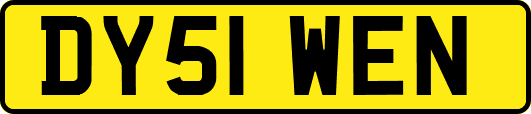 DY51 WEN